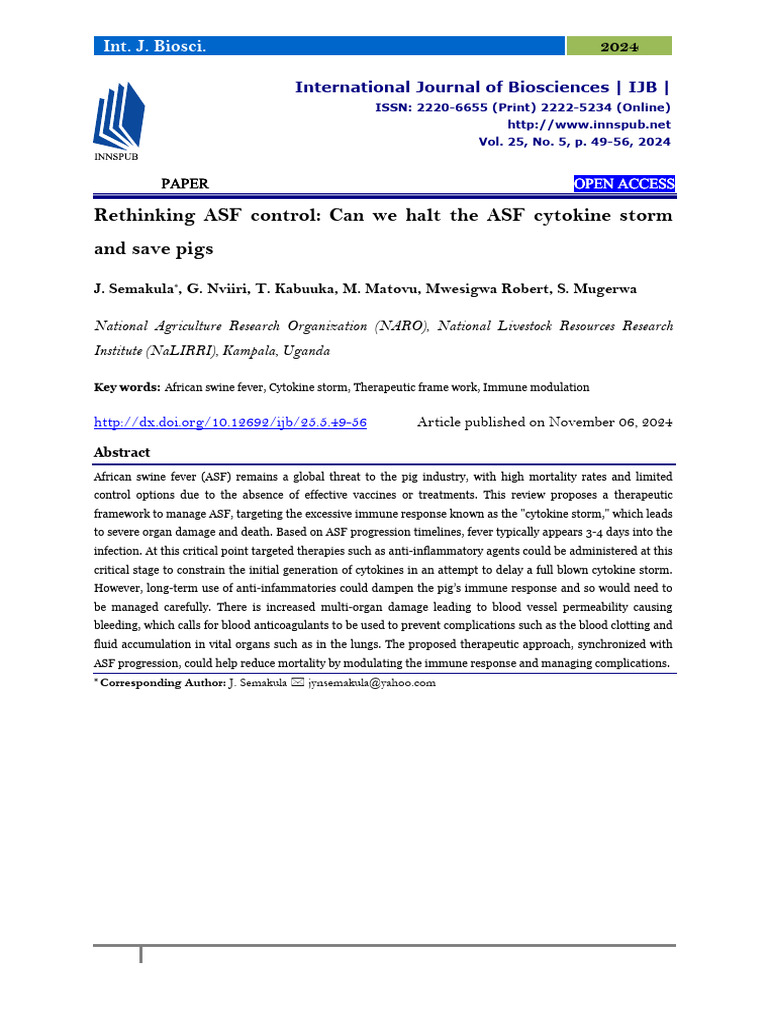 Int. J. Biosci. 2024

INNSPUB

International Journal of Biosciences | IJB |
ISSN: 2220-6655 (Print) 2222-5234 (Online)
http://www.innspub.net
Vol. 25, No. 5, p. 49-56, 2024

PAPER OPEN ACCESS

Rethinking ASF control: Can we halt the ASF cytokine storm and save pigs

J. Semakula*, G. Nviiri, T. Kabuuka, M. Matovu, Mwesigwa Robert, S. Mugerwa

National Agriculture Research Organization (NARO), National Livestock Resources Research Institute (NaLIRRI), Kampala, Uganda

Key words: African swine fever, Cytokine storm, Therapeutic frame work, Immune modulation

http://dx.doi.org/10.12692/ijb/25.5.49-56 Article published on November 06, 2024

Abstract

African swine fever (ASF) remains a global threat to the pig industry, with high mortality rates and limited control options due to the absence of effective vaccines or treatments. This review proposes a therapeutic framework to manage ASF, targeting the excessive immune response known as the "cytokine storm," which leads to severe organ damage and death. Based on ASF progression timelines, fever typically appears 3-4 days into the infection. At this critical point targeted therapies such as anti-inflammatory agents could be administered at this critical stage to constrain the initial generation of cytokines in an attempt to delay a full blown cytokine storm. However, long-term use of anti-infammatories could dampen the pig's immune response and so would need to be managed carefully. There is increased multi-organ damage leading to blood vessel permeability causing bleeding, which calls for blood anticoagulants to be used to prevent complications such as the blood clotting and fluid accumulation in vital organs such as in the lungs. The proposed therapeutic approach, synchronized with ASF progression, could help reduce mortality by modulating the immune response and managing complications.

* Corresponding Author: J. Semakula ✉ jynsemakula@yahoo.com